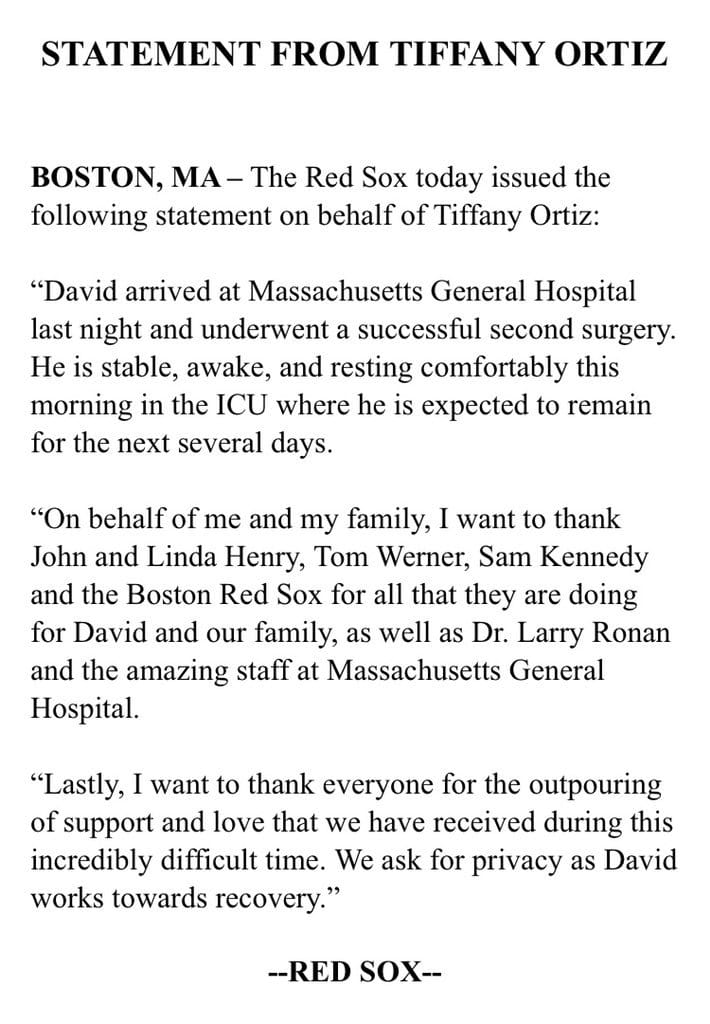 STATEMENT FROM TIFFANY ORTIZ

BOSTON, MA – The Red Sox today issued the following statement on behalf of Tiffany Ortiz:

“David arrived at Massachusetts General Hospital last night and underwent a successful second surgery. He is stable, awake, and resting comfortably this morning in the ICU where he is expected to remain for the next several days.

“On behalf of me and my family, I want to thank John and Linda Henry, Tom Werner, Sam Kennedy and the Boston Red Sox for all that they are doing for David and our family, as well as Dr. Larry Ronan and the amazing staff at Massachusetts General Hospital.

“Lastly, I want to thank everyone for the outpouring of support and love that we have received during this incredibly difficult time. We ask for privacy as David works towards recovery.”

--RED SOX--